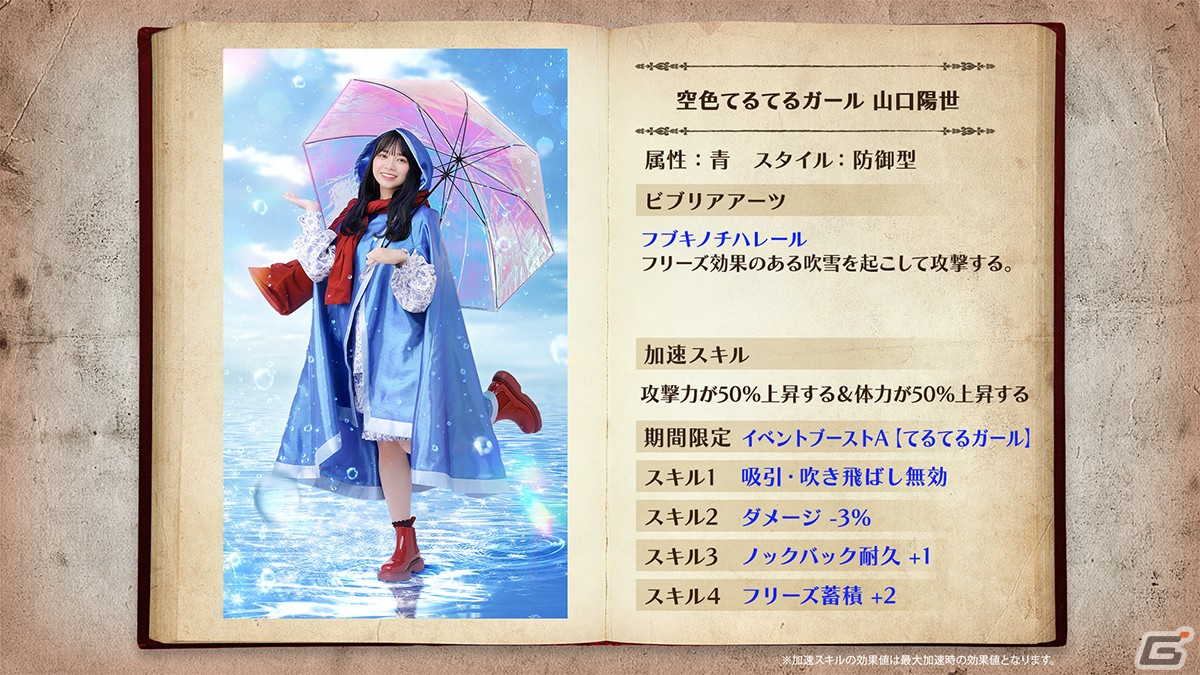 空色てるてるガール 山口陽世

属性：青　スタイル：防御型

ビブリアアーツ

フブキノチハレール
フリーズ効果のある吹雪を起こして攻撃する。

加速スキル

攻撃力が50%上昇する&体力が50%上昇する

期間限定 イベントブーストA【てるてるガール】

スキル1 吸引・吹き飛ばし無効

スキル2 ダメージ -3%

スキル3 ノックバック耐久 +1

スキル4 フリーズ蓄積 +2

※加速スキルの効果値は最大加速時の効果値となります。